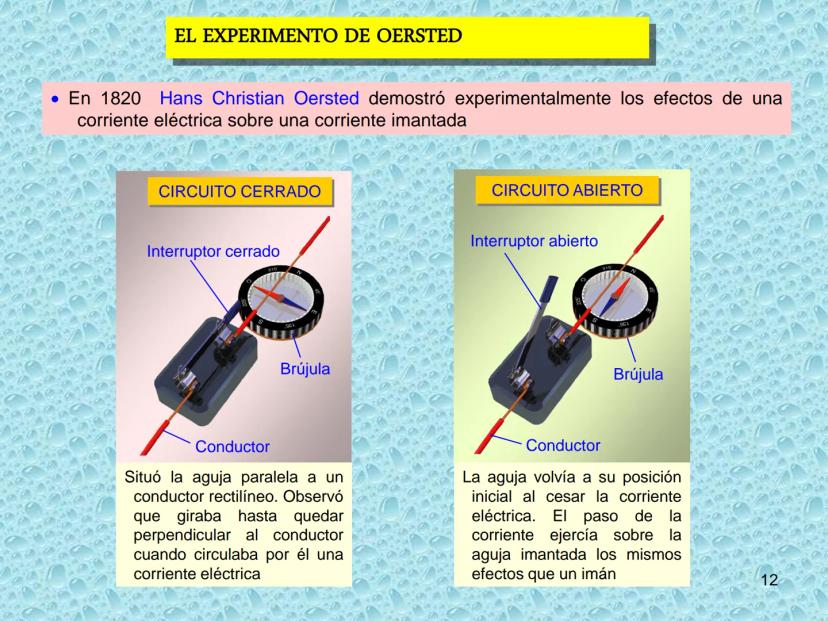 EL EXPERIMENTO DE OERSTED

• En 1820 Hans Christian Oersted demostró experimentalmente los efectos de una corriente eléctrica sobre una corriente imantada

CIRCUITO CERRADO

Interruptor cerrado

Brújula

Conductor

Situó la aguja paralela a un conductor rectilíneo. Observó que giraba hasta quedar perpendicular al conductor cuando circulaba por él una corriente eléctrica

CIRCUITO ABIERTO

Interruptor abierto

Brújula

Conductor

La aguja volvía a su posición inicial al cesar la corriente eléctrica. El paso de la corriente ejercía sobre la aguja imantada los mismos efectos que un imán

12